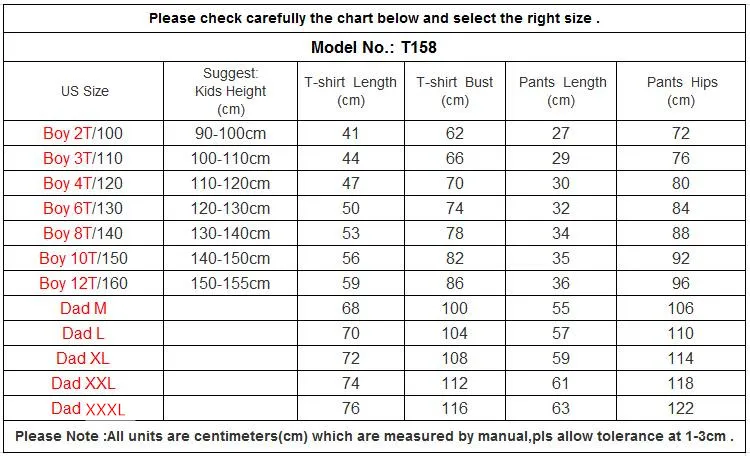 Please check carefully the chart below and select the right size .

Model No.: T158

| US Size | Suggest: Kids Height (cm) | T-shirt Length (cm) | T-shirt Bust (cm) | Pants Length (cm) | Pants Hips (cm) |
|---|---|---|---|---|---|
| Boy 2T/100 | 90-100cm | 41 | 62 | 27 | 72 |
| Boy 3T/110 | 100-110cm | 44 | 66 | 29 | 76 |
| Boy 4T/120 | 110-120cm | 47 | 70 | 30 | 80 |
| Boy 6T/130 | 120-130cm | 50 | 74 | 32 | 84 |
| Boy 8T/140 | 130-140cm | 53 | 78 | 34 | 88 |
| Boy 10T/150 | 140-150cm | 56 | 82 | 35 | 92 |
| Boy 12T/160 | 150-155cm | 59 | 86 | 36 | 96 |
| Dad M | | 68 | 100 | 55 | 106 |
| Dad L | | 70 | 104 | 57 | 110 |
| Dad XL | | 72 | 108 | 59 | 114 |
| Dad XXL | | 74 | 112 | 61 | 118 |
| Dad XXXL | | 76 | 116 | 63 | 122 |

Please Note :All units are centimeters(cm) which are measured by manual,pls allow tolerance at 1-3cm .